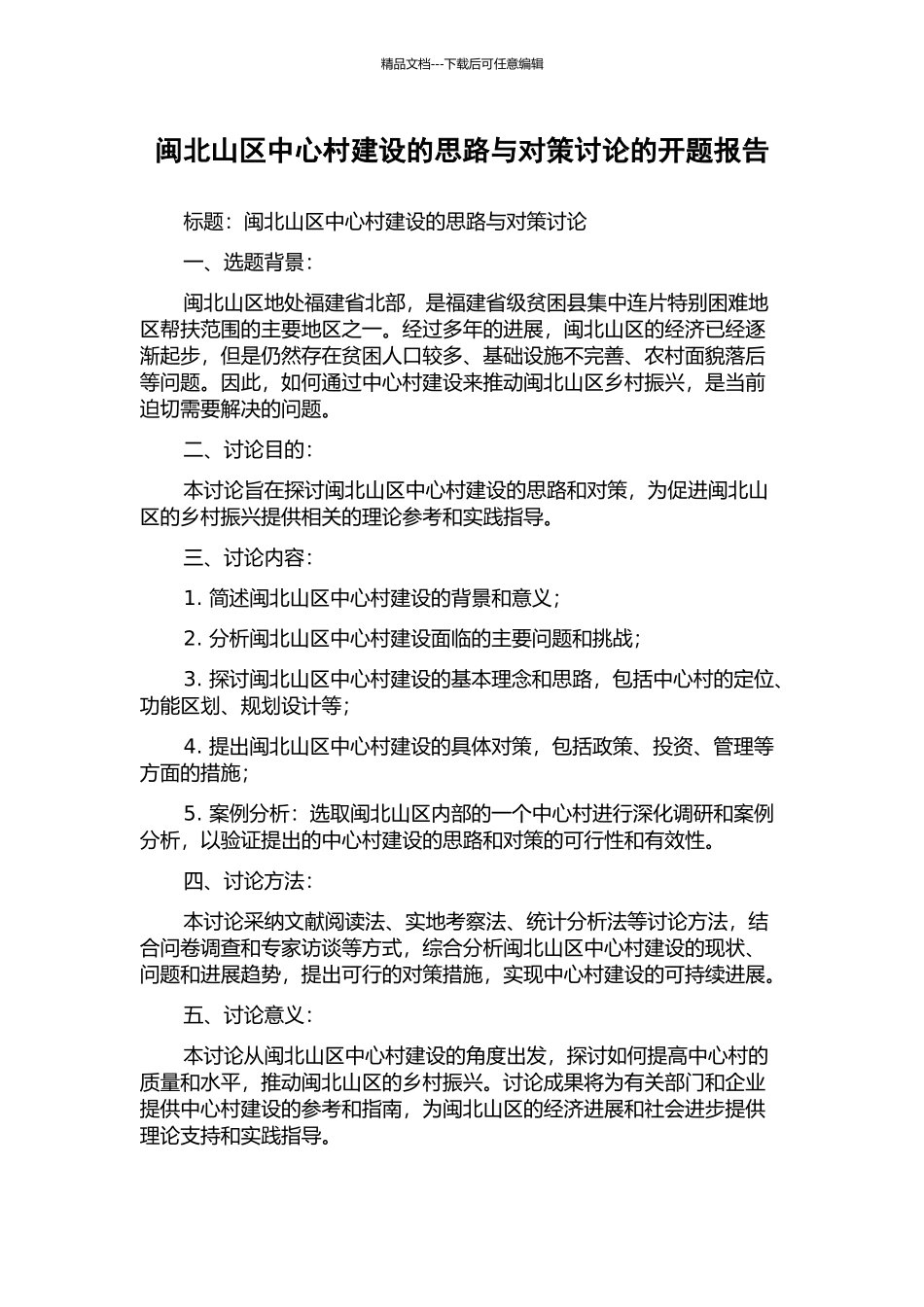 精品文档---下载后可任意编辑

闽北山区中心村建设的思路与对策讨论的开题报告

标题：闽北山区中心村建设的思路与对策讨论

一、选题背景：

闽北山区地处福建省北部，是福建省级贫困县集中连片特别困难地区帮扶范围的主要地区之一。经过多年的进展，闽北山区的经济已经逐渐起步，但是仍然存在贫困人口较多、基础设施不完善、农村面貌落后等问题。因此，如何通过中心村建设来推动闽北山区乡村振兴，是当前迫切需要解决的问题。

二、讨论目的：

本讨论旨在探讨闽北山区中心村建设的思路和对策，为促进闽北山区的乡村振兴提供相关的理论参考和实践指导。

三、讨论内容：

1. 简述闽北山区中心村建设的背景和意义；

2. 分析闽北山区中心村建设面临的主要问题和挑战；

3. 探讨闽北山区中心村建设的基本理念和思路，包括中心村的定位、功能区划、规划设计等；

4. 提出闽北山区中心村建设的具体对策，包括政策、投资、管理等方面的措施；

5. 案例分析：选取闽北山区内部的一个中心村进行深化调研和案例分析，以验证提出的中心村建设的思路和对策的可行性和有效性。

四、讨论方法：

本讨论采纳文献阅读法、实地考察法、统计分析法等讨论方法，结合问卷调查和专家访谈等方式，综合分析闽北山区中心村建设的现状、问题和进展趋势，提出可行的对策措施，实现中心村建设的可持续进展。

五、讨论意义：

本讨论从闽北山区中心村建设的角度出发，探讨如何提高中心村的质量和水平，推动闽北山区的乡村振兴。讨论成果将为有关部门和企业提供中心村建设的参考和指南，为闽北山区的经济进展和社会进步提供理论支持和实践指导。